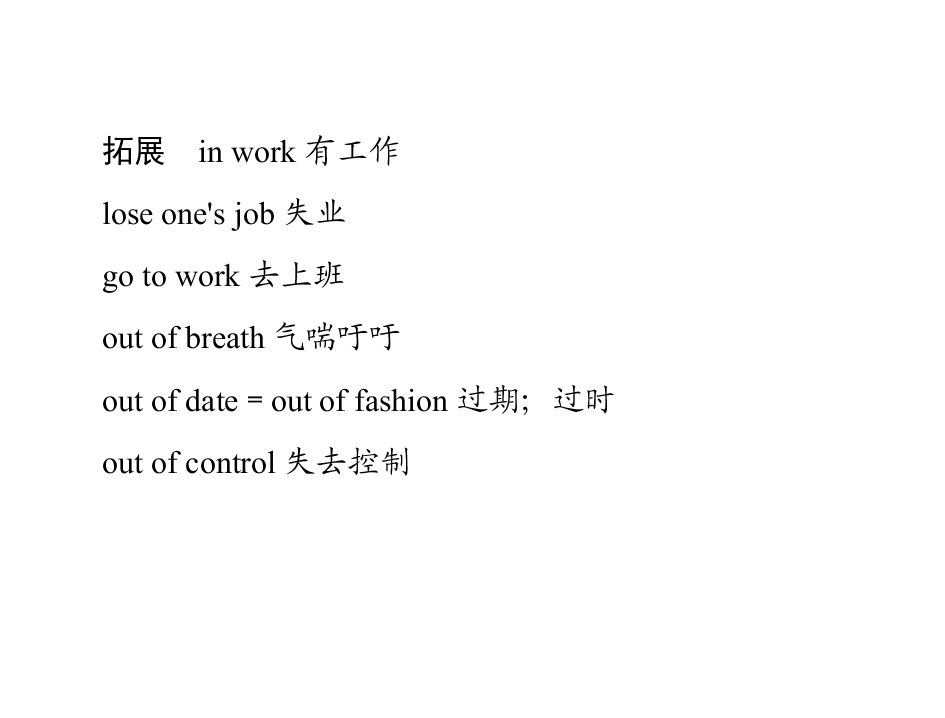 拓展　in work 有工作

lose one's job 失业

go to work 去上班

out of breath 气喘吁吁

out of date = out of fashion 过期；过时

out of control 失去控制